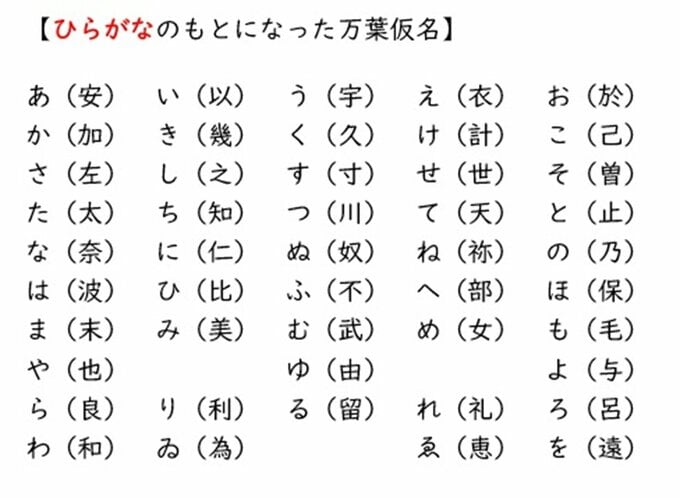 【ひらがなのもとになった万葉仮名】

| | | | | |
|---|---|---|---|---|
| あ（安） | い（以） | う（宇） | え（衣） | お（於） |
| か（加） | き（幾） | く（久） | け（計） | こ（己） |
| さ（左） | し（之） | す（寸） | せ（世） | そ（曽） |
| た（太） | ち（知） | つ（川） | て（天） | と（止） |
| な（奈） | に（仁） | ぬ（奴） | ね（祢） | の（乃） |
| は（波） | ひ（比） | ふ（不） | へ（部） | ほ（保） |
| ま（末） | み（美） | む（武） | め（女） | も（毛） |
| や（也） | | ゆ（由） | | よ（与） |
| ら（良） | り（利） | る（留） | れ（礼） | ろ（呂） |
| わ（和） | ゐ（為） | | ゑ（恵） | を（遠） |